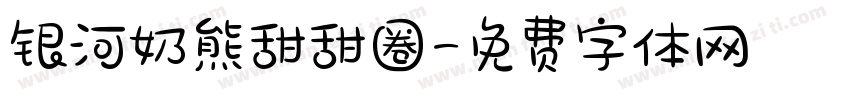 银河奶熊甜甜圈-免费字体网